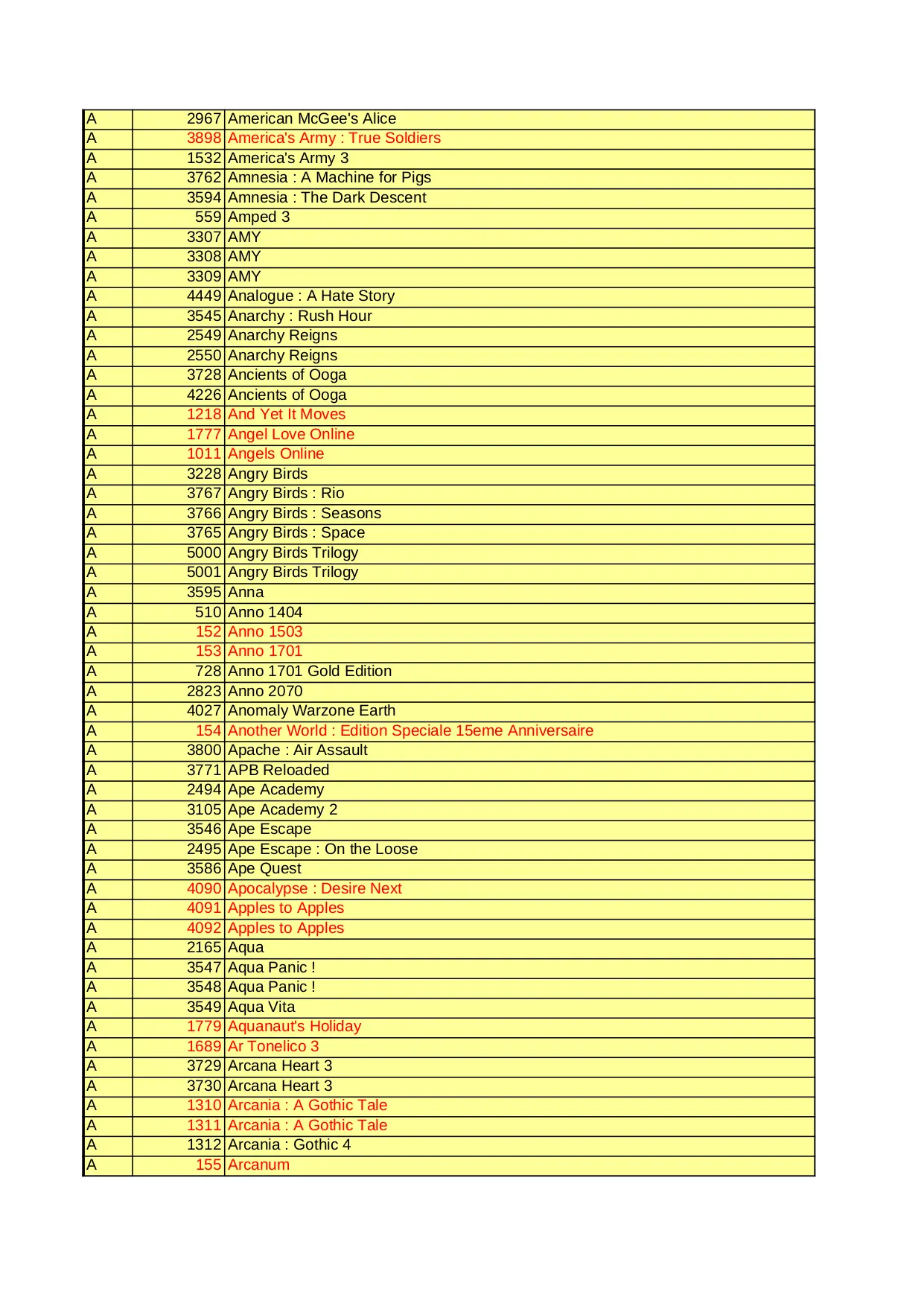 | | | |
|---|---|---|
| A | 2967 | American McGee's Alice |
| A | 3898 | America's Army : True Soldiers |
| A | 1532 | America's Army 3 |
| A | 3762 | Amnesia : A Machine for Pigs |
| A | 3594 | Amnesia : The Dark Descent |
| A | 559 | Amped 3 |
| A | 3307 | AMY |
| A | 3308 | AMY |
| A | 3309 | AMY |
| A | 4449 | Analogue : A Hate Story |
| A | 3545 | Anarchy : Rush Hour |
| A | 2549 | Anarchy Reigns |
| A | 2550 | Anarchy Reigns |
| A | 3728 | Ancients of Ooga |
| A | 4226 | Ancients of Ooga |
| A | 1218 | And Yet It Moves |
| A | 1777 | Angel Love Online |
| A | 1011 | Angels Online |
| A | 3228 | Angry Birds |
| A | 3767 | Angry Birds : Rio |
| A | 3766 | Angry Birds : Seasons |
| A | 3765 | Angry Birds : Space |
| A | 5000 | Angry Birds Trilogy |
| A | 5001 | Angry Birds Trilogy |
| A | 3595 | Anna |
| A | 510 | Anno 1404 |
| A | 152 | Anno 1503 |
| A | 153 | Anno 1701 |
| A | 728 | Anno 1701 Gold Edition |
| A | 2823 | Anno 2070 |
| A | 4027 | Anomaly Warzone Earth |
| A | 154 | Another World : Edition Speciale 15eme Anniversaire |
| A | 3800 | Apache : Air Assault |
| A | 3771 | APB Reloaded |
| A | 2494 | Ape Academy |
| A | 3105 | Ape Academy 2 |
| A | 3546 | Ape Escape |
| A | 2495 | Ape Escape : On the Loose |
| A | 3586 | Ape Quest |
| A | 4090 | Apocalypse : Desire Next |
| A | 4091 | Apples to Apples |
| A | 4092 | Apples to Apples |
| A | 2165 | Aqua |
| A | 3547 | Aqua Panic ! |
| A | 3548 | Aqua Panic ! |
| A | 3549 | Aqua Vita |
| A | 1779 | Aquanaut's Holiday |
| A | 1689 | Ar Tonelico 3 |
| A | 3729 | Arcana Heart 3 |
| A | 3730 | Arcana Heart 3 |
| A | 1310 | Arcania : A Gothic Tale |
| A | 1311 | Arcania : A Gothic Tale |
| A | 1312 | Arcania : Gothic 4 |
| A | 155 | Arcanum |